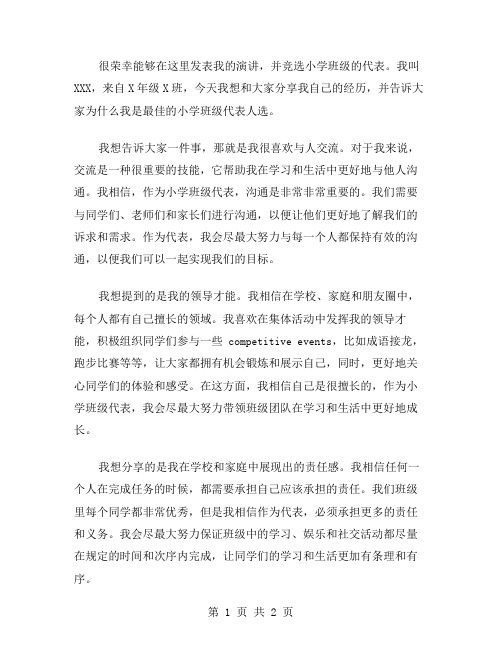 很荣幸能够在这里发表我的演讲，并竞选小学班级的代表。我叫XXX，来自X年级X班，今天我想和大家分享我自己的经历，并告诉大家为什么我是最佳的小学班级代表人选。

我想告诉大家一件事，那就是我很喜欢与人交流。对于我来说，交流是一种很重要的技能，它帮助我在学习和生活中更好地与他人沟通。我相信，作为小学班级代表，沟通是非常非常重要的。我们需要与同学们、老师们和家长们进行沟通，以便让他们更好地了解我们的诉求和需求。作为代表，我会尽最大努力与每一个人都保持有效的沟通，以便我们可以一起实现我们的目标。

我想提到的是我的领导才能。我相信在学校、家庭和朋友圈中，每个人都有自己擅长的领域。我喜欢在集体活动中发挥我的领导才能，积极组织同学们参与一些 competitive events，比如成语接龙，跑步比赛等等，让大家都拥有机会锻炼和展示自己，同时，更好地关心同学们的体验和感受。在这方面，我相信自己是很擅长的，作为小学班级代表，我会尽最大努力带领班级团队在学习和生活中更好地成长。

我想分享的是我在学校和家庭中展现出的责任感。我相信任何一个人在完成任务的时候，都需要承担自己应该承担的责任。我们班级里每个同学都非常优秀，但是我相信作为代表，必须承担更多的责任和义务。我会尽最大努力保证班级中的学习、娱乐和社交活动都尽量在规定的时间和次序内完成，让同学们的学习和生活更加有条理和有序。

第 1 页 共 2 页